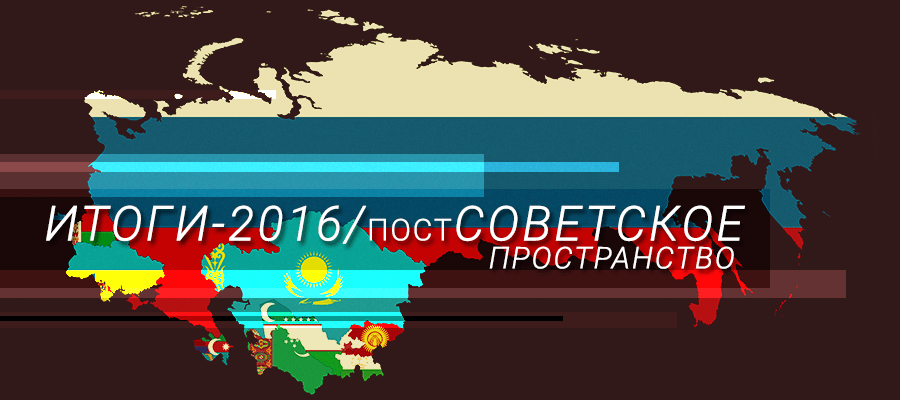 ИТОГИ-2016/постСОВЕТСКОЕ ПРОСТРАНСТВО